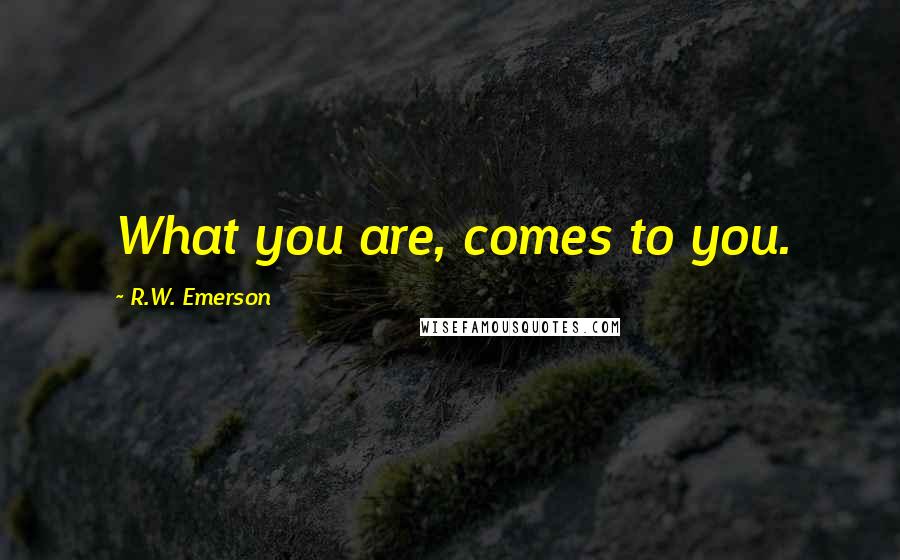 What you are, comes to you.

~ R.W. Emerson

WISEFAMOUSQUOTES.COM